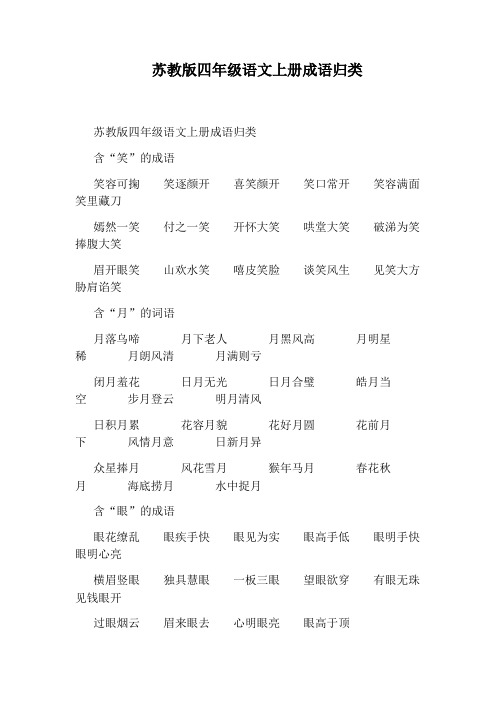 苏教版四年级语文上册成语归类

苏教版四年级语文上册成语归类

含“笑”的成语

笑容可掬 笑逐颜开 喜笑颜开 笑口常开 笑容满面 笑里藏刀

嫣然一笑 付之一笑 开怀大笑 哄堂大笑 破涕为笑 捧腹大笑

眉开眼笑 山欢水笑 嘻皮笑脸 谈笑风生 见笑大方 胁肩谄笑

含“月”的词语

月落乌啼 月下老人 月黑风高 月明星稀 月朗风清 月满则亏

闭月羞花 日月无光 日月合璧 皓月当空 步月登云 明月清风

日积月累 花容月貌 花好月圆 花前月下 风情月意 日新月异

众星捧月 风花雪月 猴年马月 春花秋月 海底捞月 水中捉月

含“眼”的成语

眼花缭乱 眼疾手快 眼见为实 眼高手低 眼明手快 眼明心亮

横眉竖眼 独具慧眼 一板三眼 望眼欲穿 有眼无珠 见钱眼开

过眼烟云 眉来眼去 心明眼亮 眼高于顶